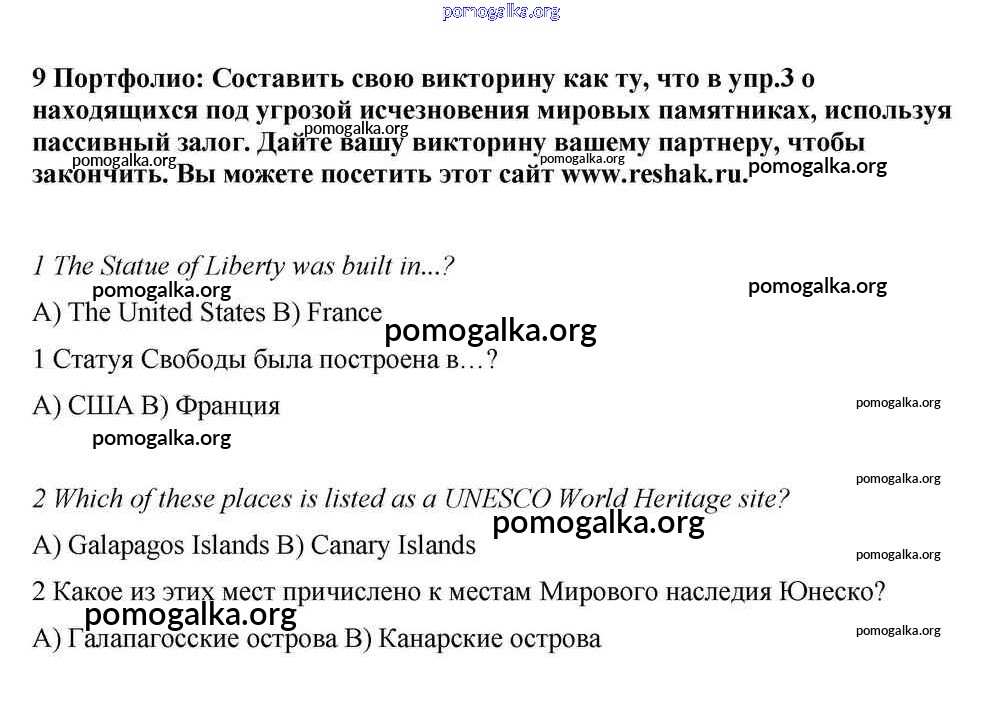 pomogalka.org

9 Портфолио: Составить свою викторину как ту, что в упр.3 о находящихся под угрозой исчезновения мировых памятниках, используя пассивный залог. Дайте вашу викторину вашему партнеру, чтобы закончить. Вы можете посетить этот сайт www.reshak.ru.

pomogalka.org pomogalka.org pomogalka.org pomogalka.org

1 The Statue of Liberty was built in...?

pomogalka.org pomogalka.org

A) The United States B) France

pomogalka.org

1 Статуя Свободы была построена в…?

A) США B) Франция

pomogalka.org

pomogalka.org

pomogalka.org

2 Which of these places is listed as a UNESCO World Heritage site?

pomogalka.org

A) Galapagos Islands B) Canary Islands

pomogalka.org

2 Какое из этих мест причислено к местам Мирового наследия Юнеско?

pomogalka.org

A) Галапагосские острова B) Канарские острова

pomogalka.org